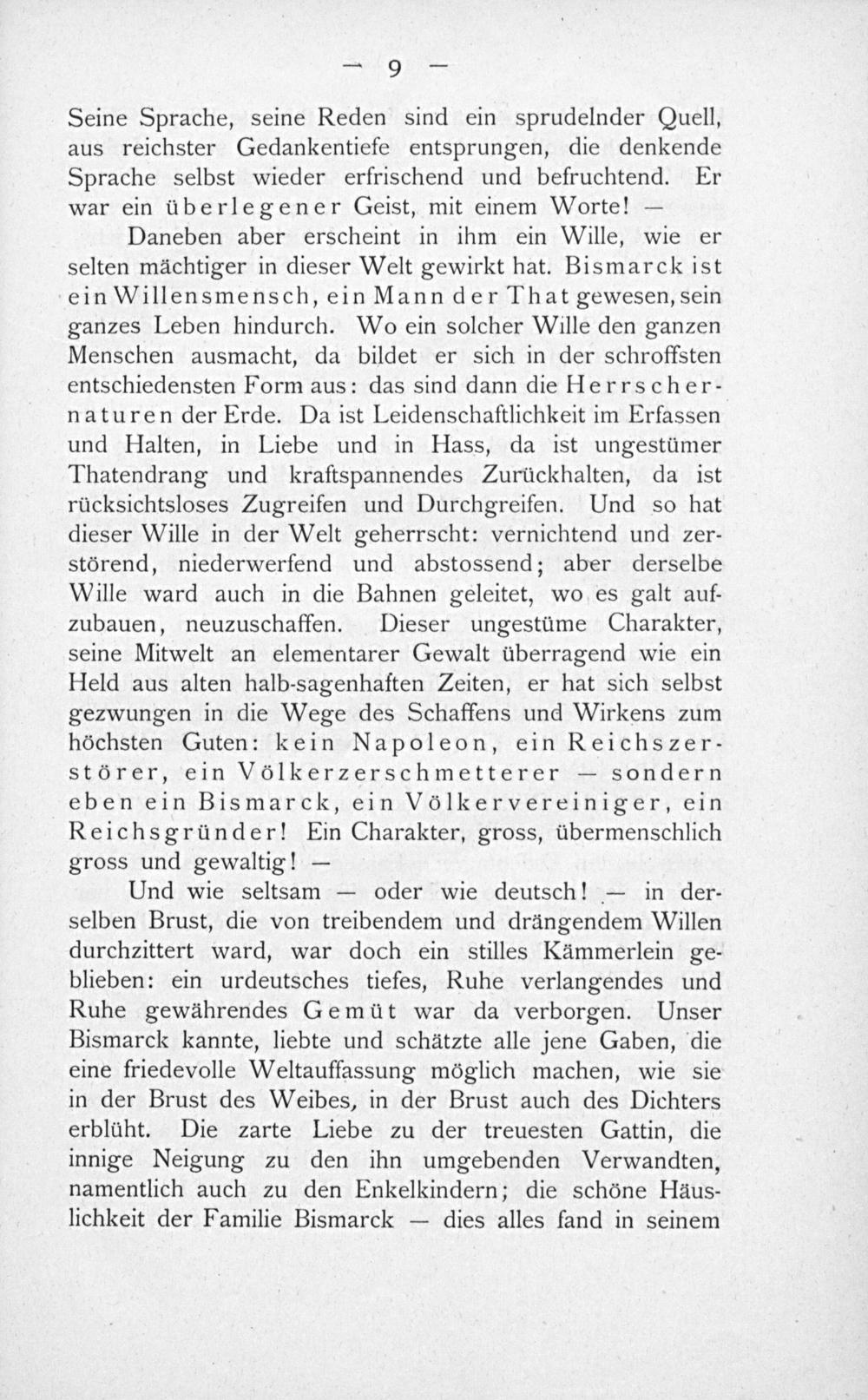 — 9 —

Seine Sprache, seine Reden sind ein sprudelnder Quell, aus reichster Gedankentiefe entsprungen, die denkende Sprache selbst wieder erfrischend und befruchtend. Er war ein überlegener Geist, mit einem Worte! —

Daneben aber erscheint in ihm ein Wille, wie er selten mächtiger in dieser Welt gewirkt hat. Bismarck ist ein Willensmensch, ein Mann der That gewesen, sein ganzes Leben hindurch. Wo ein solcher Wille den ganzen Menschen ausmacht, da bildet er sich in der schroffsten entschiedensten Form aus: das sind dann die Herrschernaturen der Erde. Da ist Leidenschaftlichkeit im Erfassen und Halten, in Liebe und in Hass, da ist ungestümer Thatendrang und kraftspannendes Zurückhalten, da ist rücksichtsloses Zugreifen und Durchgreifen. Und so hat dieser Wille in der Welt geherrscht: vernichtend und zerstörend, niederwerfend und abstossend; aber derselbe Wille ward auch in die Bahnen geleitet, wo es galt aufzubauen, neuzuschaffen. Dieser ungestüme Charakter, seine Mitwelt an elementarer Gewalt überragend wie ein Held aus alten halb-sagenhaften Zeiten, er hat sich selbst gezwungen in die Wege des Schaffens und Wirkens zum höchsten Guten: kein Napoleon, ein Reichszerstörer, ein Völkerzerschmetterer — sondern eben ein Bismarck, ein Völkervereiniger, ein Reichsgründer! Ein Charakter, gross, übermenschlich gross und gewaltig! —

Und wie seltsam — oder wie deutsch! — in derselben Brust, die von treibendem und drängendem Willen durchzittert ward, war doch ein stilles Kämmerlein geblieben: ein urdeutsches tiefes, Ruhe verlangendes und Ruhe gewährendes Gemüt war da verborgen. Unser Bismarck kannte, liebte und schätzte alle jene Gaben, die eine friedevolle Weltauffassung möglich machen, wie sie in der Brust des Weibes, in der Brust auch des Dichters erblüht. Die zarte Liebe zu der treuesten Gattin, die innige Neigung zu den ihn umgebenden Verwandten, namentlich auch zu den Enkelkindern; die schöne Häuslichkeit der Familie Bismarck — dies alles fand in seinem